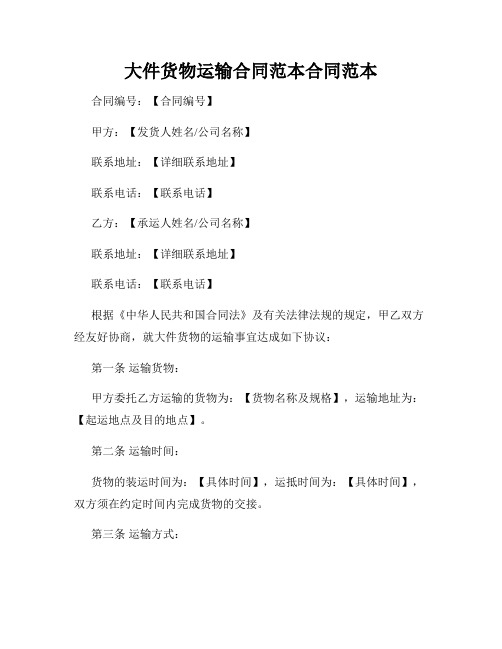 大件货物运输合同范本合同范本

合同编号：【合同编号】

甲方：【发货人姓名/公司名称】

联系地址：【详细联系地址】

联系电话：【联系电话】

乙方：【承运人姓名/公司名称】

联系地址：【详细联系地址】

联系电话：【联系电话】

根据《中华人民共和国合同法》及有关法律法规的规定，甲乙双方经友好协商，就大件货物的运输事宜达成如下协议：

第一条 运输货物：

甲方委托乙方运输的货物为：【货物名称及规格】，运输地址为：【起运地点及目的地点】。

第二条 运输时间：

货物的装运时间为：【具体时间】，运抵时间为：【具体时间】，双方须在约定时间内完成货物的交接。

第三条 运输方式：